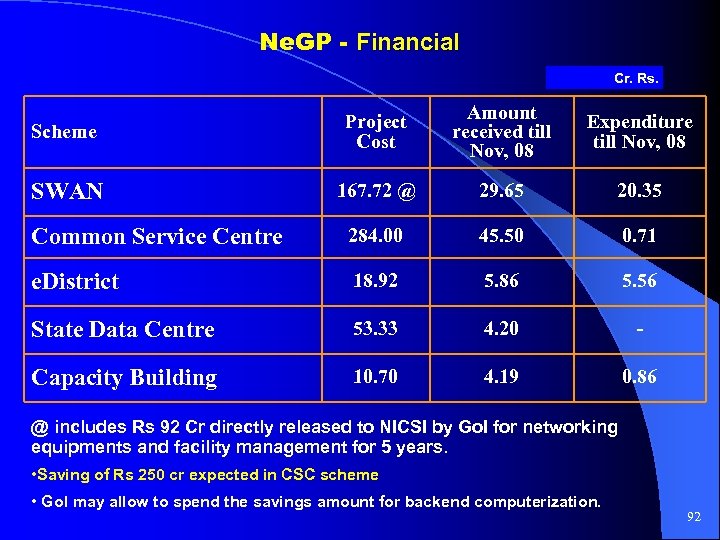 NeGP - Financial

Cr. Rs.

| Scheme | Project Cost | Amount received till Nov, 08 | Expenditure till Nov, 08 |
|---|---|---|---|
| SWAN | 167.72 @ | 29.65 | 20.35 |
| Common Service Centre | 284.00 | 45.50 | 0.71 |
| eDistrict | 18.92 | 5.86 | 5.56 |
| State Data Centre | 53.33 | 4.20 | - |
| Capacity Building | 10.70 | 4.19 | 0.86 |

@ includes Rs 92 Cr directly released to NICSI by GoI for networking equipments and facility management for 5 years.

•Saving of Rs 250 cr expected in CSC scheme

• GoI may allow to spend the savings amount for backend computerization.

92